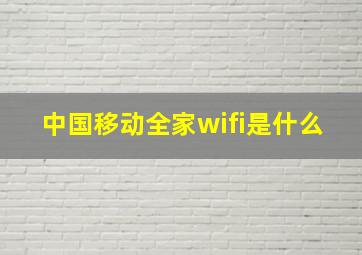 中国移动全家wifi是什么